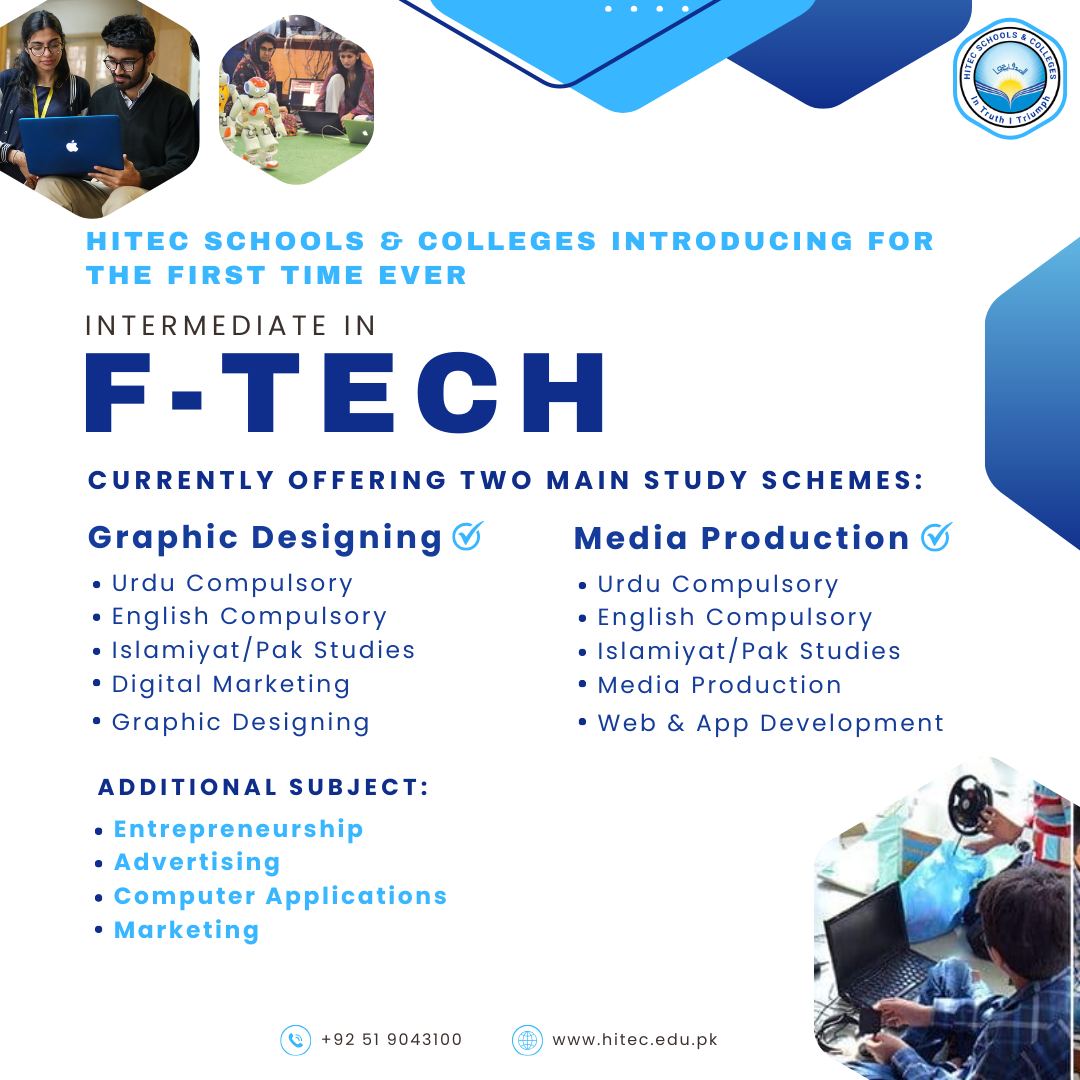 HITEC SCHOOLS & COLLEGES
In Truth I Triumph

HITEC SCHOOLS & COLLEGES INTRODUCING FOR THE FIRST TIME EVER

INTERMEDIATE IN
F-TECH

CURRENTLY OFFERING TWO MAIN STUDY SCHEMES:

Graphic Designing
• Urdu Compulsory
• English Compulsory
• Islamiyat/Pak Studies
• Digital Marketing
• Graphic Designing

Media Production
• Urdu Compulsory
• English Compulsory
• Islamiyat/Pak Studies
• Media Production
• Web & App Development

ADDITIONAL SUBJECT:
• Entrepreneurship
• Advertising
• Computer Applications
• Marketing

+92 51 9043100
www.hitec.edu.pk